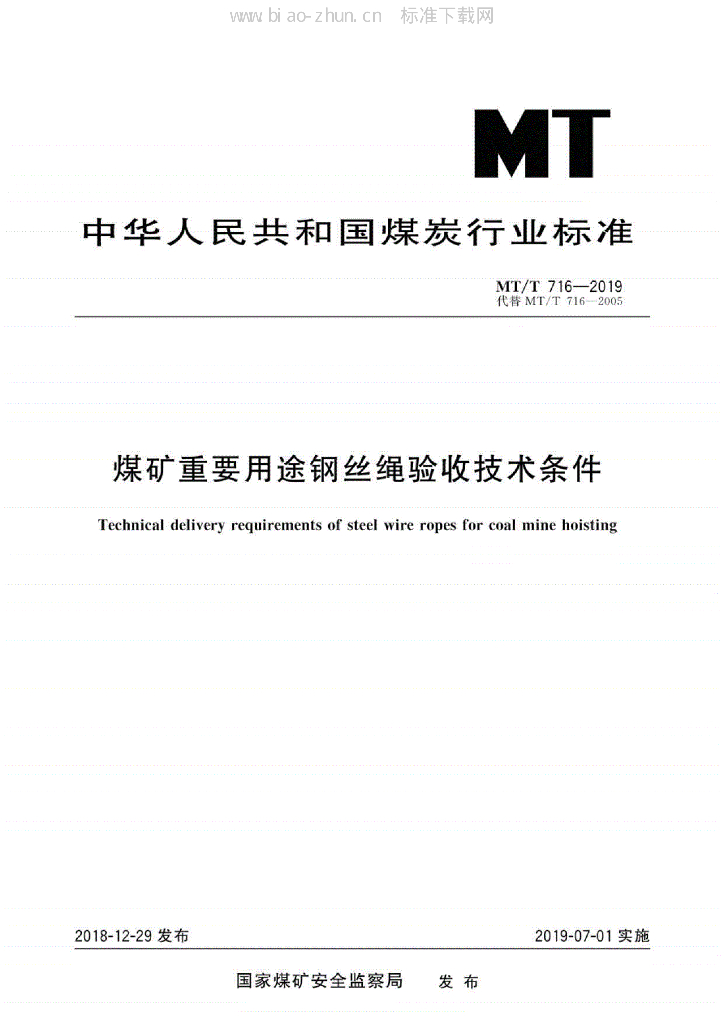 www.biao-zhun.cn 标准下载网

MT

中华人民共和国煤炭行业标准

MT/T 716—2019
代替 MT/T 716—2005

煤矿重要用途钢丝绳验收技术条件

Technical delivery requirements of steel wire ropes for coal mine hoisting

2018-12-29 发布

2019-07-01 实施

国家煤矿安全监察局 发布